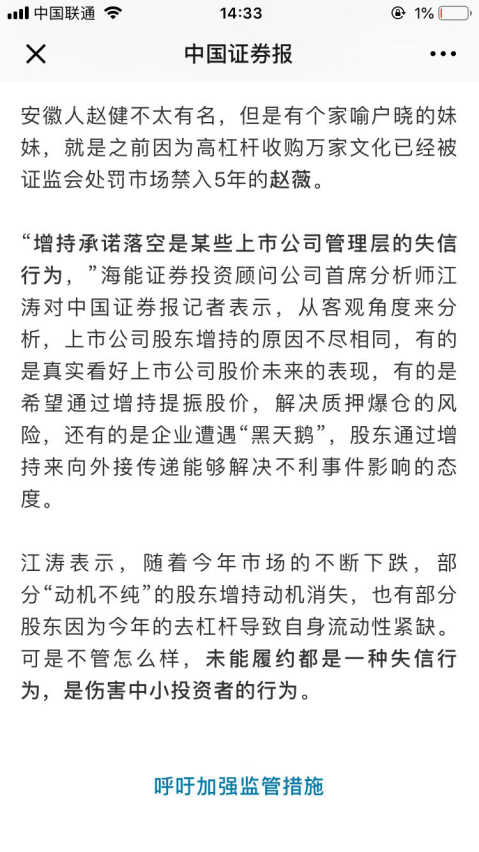 中国联通 14:33 1%

中国证券报

安徽人赵健不太有名，但是有个家喻户晓的妹妹，就是之前因为高杠杆收购万家文化已经被证监会处罚市场禁入5年的赵薇。

“增持承诺落空是某些上市公司管理层的失信行为，”海能证券投资顾问公司首席分析师江涛对中国证券报记者表示，从客观角度来分析，上市公司股东增持的原因不尽相同，有的是真实看好上市公司股价未来的表现，有的是希望通过增持提振股价，解决质押爆仓的风险，还有的是企业遭遇“黑天鹅”，股东通过增持来向外接传递能够解决不利事件影响的态度。

江涛表示，随着今年市场的不断下跌，部分“动机不纯”的股东增持动机消失，也有部分股东因为今年的去杠杆导致自身流动性紧缺。可是不管怎么样，未能履约都是一种失信行为，是伤害中小投资者的行为。

呼吁加强监管措施